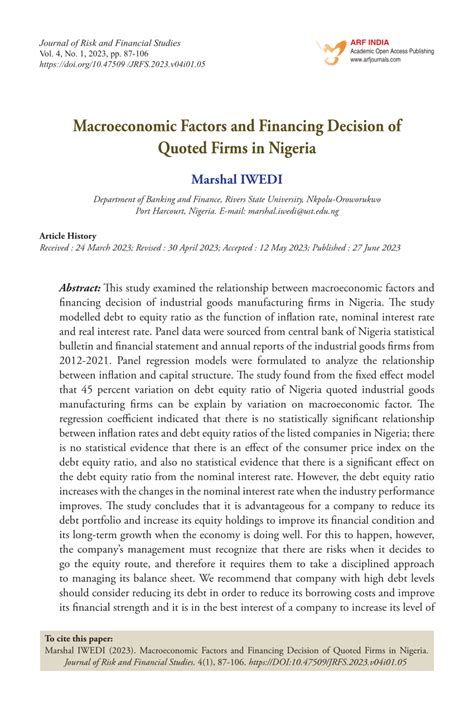 Journal of Risk and Financial Studies
Vol. 4, No. 1, 2023, pp. 87-106
https://doi.org/10.47509 /JRFS.2023.v04i01.05

ARF INDIA
Academic Open Access Publishing
www.arfjournals.com

Macroeconomic Factors and Financing Decision of Quoted Firms in Nigeria

Marshal IWEDI

Department of Banking and Finance, Rivers State University, Nkpolu-Oroworukwo Port Harcourt, Nigeria. E-mail: marshal.iwedi@ust.edu.ng

Article History
Received : 24 March 2023; Revised : 30 April 2023; Accepted : 12 May 2023; Published : 27 June 2023

Abstract: This study examined the relationship between macroeconomic factors and financing decision of industrial goods manufacturing firms in Nigeria. The study modelled debt to equity ratio as the function of inflation rate, nominal interest rate and real interest rate. Panel data were sourced from central bank of Nigeria statistical bulletin and financial statement and annual reports of the industrial goods firms from 2012-2021. Panel regression models were formulated to analyze the relationship between inflation and capital structure. The study found from the fixed effect model that 45 percent variation on debt equity ratio of Nigeria quoted industrial goods manufacturing firms can be explain by variation on macroeconomic factor. The regression coefficient indicated that there is no statistically significant relationship between inflation rates and debt equity ratios of the listed companies in Nigeria; there is no statistical evidence that there is an effect of the consumer price index on the debt equity ratio, and also no statistical evidence that there is a significant effect on the debt equity ratio from the nominal interest rate. However, the debt equity ratio increases with the changes in the nominal interest rate when the industry performance improves. The study concludes that it is advantageous for a company to reduce its debt portfolio and increase its equity holdings to improve its financial condition and its long-term growth when the economy is doing well. For this to happen, however, the company's management must recognize that there are risks when it decides to go the equity route, and therefore it requires them to take a disciplined approach to managing its balance sheet. We recommend that company with high debt levels should consider reducing its debt in order to reduce its borrowing costs and improve its financial strength and it is in the best interest of a company to increase its level of

To cite this paper:
Marshal IWEDI (2023). Macroeconomic Factors and Financing Decision of Quoted Firms in Nigeria. Journal of Risk and Financial Studies. 4(1), 87-106. https://DOI:10.47509/JRFS.2023.v04i01.05